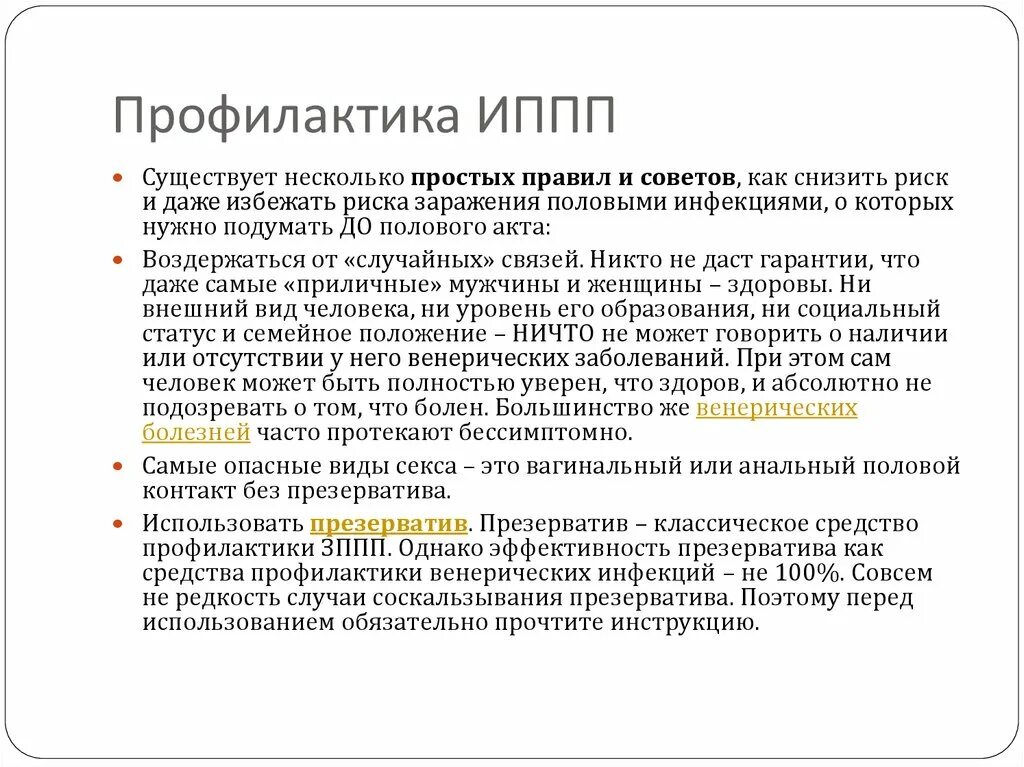 Профилактика ИППП

Существует несколько простых правил и советов, как снизить риск и даже избежать риска заражения половыми инфекциями, о которых нужно подумать ДО полового акта:

Воздержаться от «случайных» связей. Никто не даст гарантии, что даже самые «приличные» мужчины и женщины – здоровы. Ни внешний вид человека, ни уровень его образования, ни социальный статус и семейное положение – НИЧТО не может говорить о наличии или отсутствии у него венерических заболеваний. При этом сам человек может быть полностью уверен, что здоров, и абсолютно не подозревать о том, что болен. Большинство же венерических болезней часто протекают бессимптомно.

Самые опасные виды секса – это вагинальный или анальный половой контакт без презерватива.

Использовать презерватив. Презерватив – классическое средство профилактики ЗППП. Однако эффективность презерватива как средства профилактики венерических инфекций – не 100%. Совсем не редкость случаи соскальзывания презерватива. Поэтому перед использованием обязательно прочтите инструкцию.